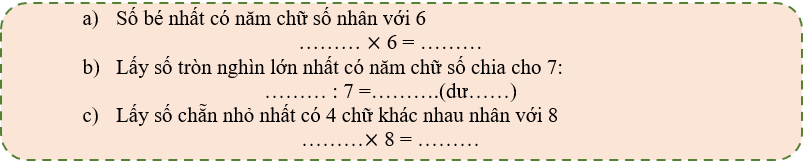 a) Số bé nhất có năm chữ số nhân với 6

……… × 6 = ………

b) Lấy số tròn nghìn lớn nhất có năm chữ số chia cho 7:

……… : 7 =……….(dư……)

c) Lấy số chẵn nhỏ nhất có 4 chữ khác nhau nhân với 8

………× 8 = ………